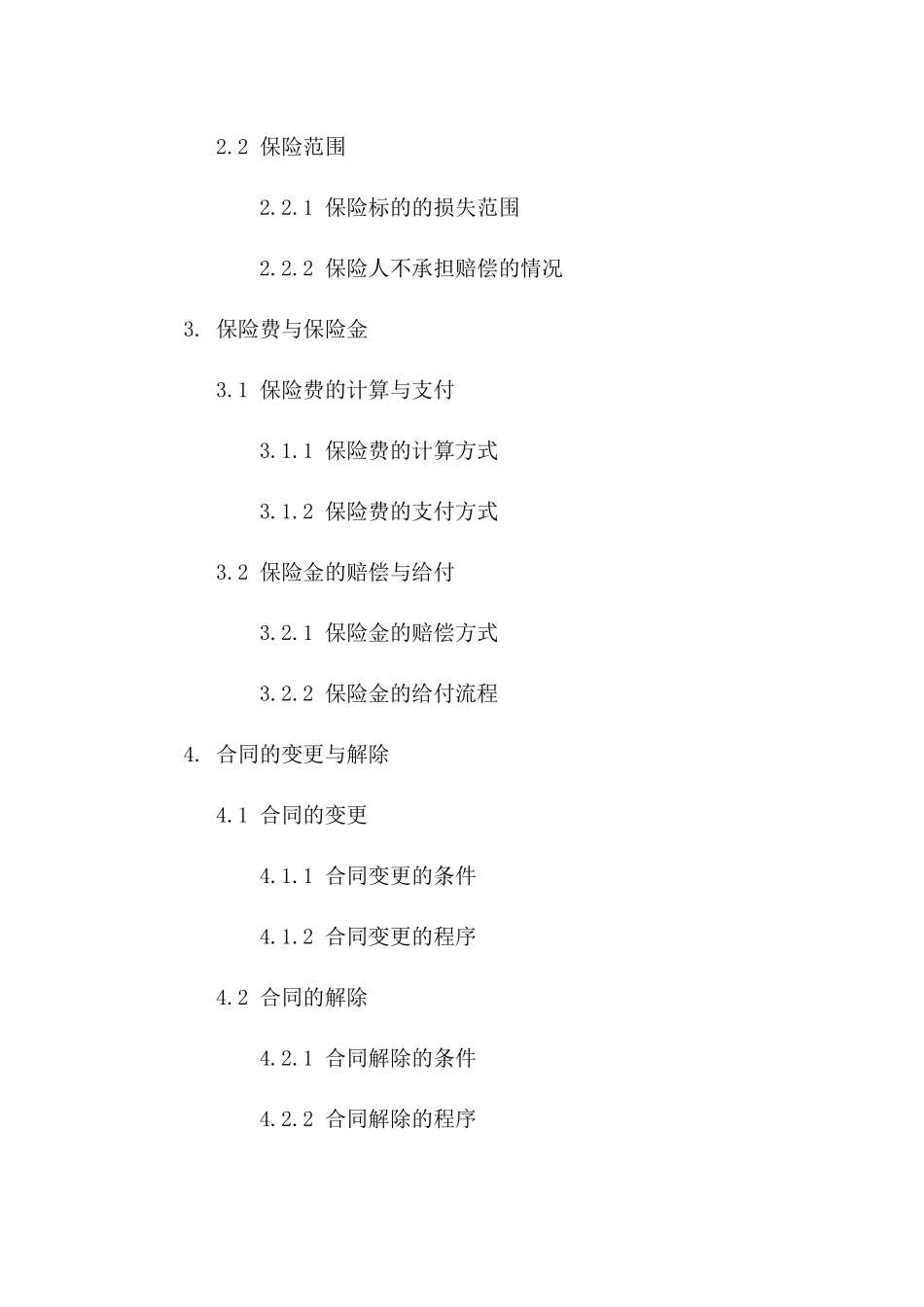 2.2 保险范围

2.2.1 保险标的的损失范围

2.2.2 保险人不承担赔偿的情况

3. 保险费与保险金

3.1 保险费的计算与支付

3.1.1 保险费的计算方式

3.1.2 保险费的支付方式

3.2 保险金的赔偿与给付

3.2.1 保险金的赔偿方式

3.2.2 保险金的给付流程

4. 合同的变更与解除

4.1 合同的变更

4.1.1 合同变更的条件

4.1.2 合同变更的程序

4.2 合同的解除

4.2.1 合同解除的条件

4.2.2 合同解除的程序